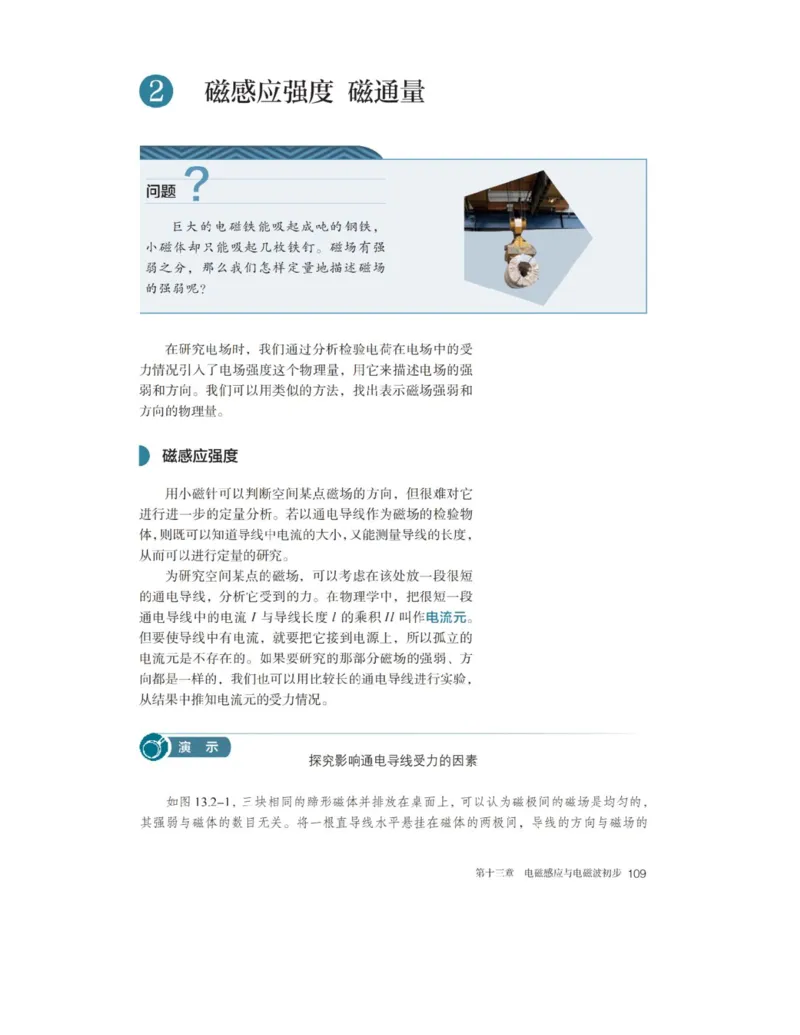 2 磁感应强度 磁通量

问题 ?

巨大的电磁铁能吸起成吨的钢铁，小磁体却只能吸起几枚铁钉。磁场有强弱之分，那么我们怎样定量地描述磁场的强弱呢？

在研究电场时，我们通过分析检验电荷在电场中的受力情况引入了电场强度这个物理量，用它来描述电场的强弱和方向。我们可以用类似的方法，找出表示磁场强弱和方向的物理量。

磁感应强度

用小磁针可以判断空间某点磁场的方向，但很难对它进行进一步的定量分析。若以通电导线作为磁场的检验物体，则既可以知道导线中电流的大小，又能测量导线的长度，从而可以进行定量的研究。

为研究空间某点的磁场，可以考虑在该处放一段很短的通电导线，分析它受到的力。在物理学中，把很短一段通电导线中的电流 $I$ 与导线长度 $l$ 的乘积 $Il$ 叫作电流元。但要使导线中有电流，就要把它接到电源上，所以孤立的电流元是不存在的。如果要研究的那部分磁场的强弱、方向都是一样的，我们也可以用比较长的通电导线进行实验，从结果中推知电流元的受力情况。

演 示

探究影响通电导线受力的因素

如图 13.2-1，三块相同的蹄形磁体并排放在桌面上，可以认为磁极间的磁场是均匀的，其强弱与磁体的数目无关。将一根直导线水平悬挂在磁体的两极间，导线的方向与磁场的

第十三章 电磁感应与电磁波初步 109